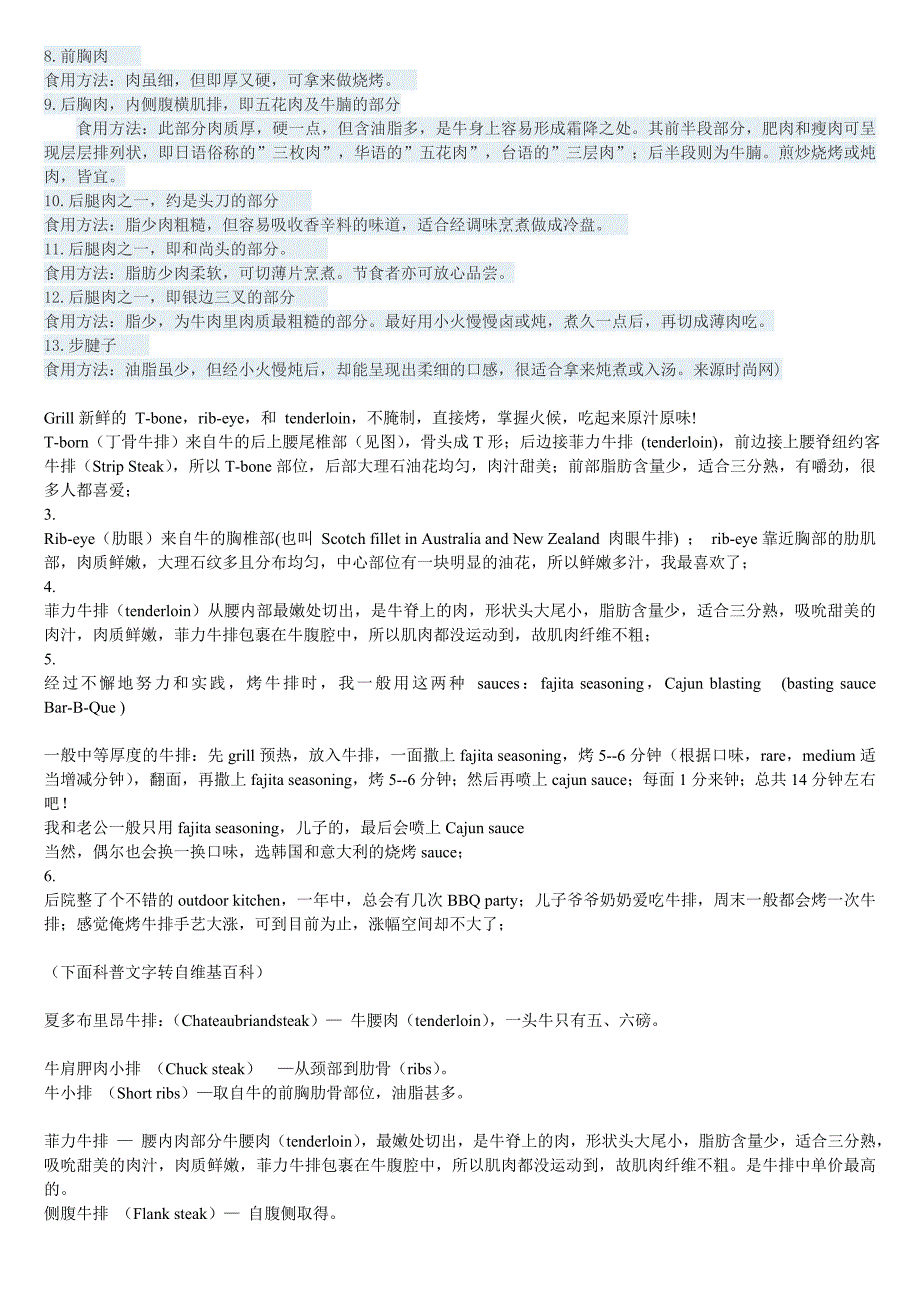 8. 前胸肉
食用方法：肉虽细，但即厚又硬，可拿来做烧烤。
9. 后胸肉，内侧腹横肌排，即五花肉及牛腩的部分
食用方法：此部分肉质厚，硬一点，但含油脂多，是牛身上容易形成霜降之处。其前半段部分，肥肉和瘦肉可呈现层层排列状，即日语俗称的”三枚肉”，华语的”五花肉”，台语的”三层肉”；后半段则为牛腩。煎炒烧烤或炖肉，皆宜。
10. 后腿肉之一，约是头刀的部分
食用方法：脂少肉粗糙，但容易吸收香辛料的味道，适合经调味烹煮做成冷盘。
11. 后腿肉之一，即和尚头的部分。
食用方法：脂肪少肉柔软，可切薄片烹煮。节食者亦可放心品尝。
12. 后腿肉之一，即银边三叉的部分
食用方法：脂少，为牛肉里肉质最粗糙的部分。最好用小火慢慢卤或炖，煮久一点后，再切成薄肉吃。
13. 步腱子
食用方法：油脂虽少，但经小火慢炖后，却能呈现出柔细的口感，很适合拿来炖煮或入汤。来源时尚网)

Grill 新鲜的 T-bone，rib-eye，和 tenderloin，不腌制，直接烤，掌握火候，吃起来原汁原味!
T-born（丁骨牛排）来自牛的后上腰尾椎部（见图），骨头成 T 形；后边接菲力牛排 (tenderloin)，前边接上腰脊纽约客牛排（Strip Steak），所以 T-bone 部位，后部大理石油花均匀，肉汁甜美；前部脂肪含量少，适合三分熟，有嚼劲，很多人都喜爱；
3.
Rib-eye（肋眼）来自牛的胸椎部(也叫 Scotch fillet in Australia and New Zealand 肉眼牛排) ； rib-eye 靠近胸部的肋肌部，肉质鲜嫩，大理石纹多且分布均匀，中心部位有一块明显的油花，所以鲜嫩多汁，我最喜欢了；
4.
菲力牛排（tenderloin）从腰内部最嫩处切出，是牛脊上的肉，形状头大尾小，脂肪含量少，适合三分熟，吸吮甜美的肉汁，肉质鲜嫩，菲力牛排包裹在牛腹腔中，所以肌肉都没运动到，故肌肉纤维不粗；
5.
经过不懈地努力和实践，烤牛排时，我一般用这两种 sauces：fajita seasoning，Cajun blasting (basting sauce Bar-B-Que )

一般中等厚度的牛排：先 grill 预热，放入牛排，一面撒上 fajita seasoning，烤 5--6 分钟（根据口味，rare，medium 适当增减分钟），翻面，再撒上 fajita seasoning，烤 5--6 分钟；然后再喷上 cajun sauce；每面 1 分来钟；总共 14 分钟左右吧！
我和老公一般只用 fajita seasoning，儿子的，最后会喷上 Cajun sauce
当然，偶尔也会换一换口味，选韩国和意大利的烧烤 sauce；
6.
后院整了个不错的 outdoor kitchen，一年中，总会有几次 BBQ party；儿子爷爷奶奶爱吃牛排，周末一般都会烤一次牛排；感觉俺烤牛排手艺大涨，可到目前为止，涨幅空间却不大了；

（下面科普文字转自维基百科）

夏多布里昂牛排：(Chateaubriandsteak）— 牛腰肉（tenderloin)，一头牛只有五、六磅。

牛肩胛肉小排 （Chuck steak） —从颈部到肋骨（ribs）。
牛小排 （Short ribs）—取自牛的前胸肋骨部位，油脂甚多。

菲力牛排 — 腰内肉部分牛腰肉（tenderloin)，最嫩处切出，是牛脊上的肉，形状头大尾小，脂肪含量少，适合三分熟，吸吮甜美的肉汁，肉质鲜嫩，菲力牛排包裹在牛腹腔中，所以肌肉都没运动到，故肌肉纤维不粗。是牛排中单价最高的。
侧腹牛排 （Flank steak）— 自腹侧取得。